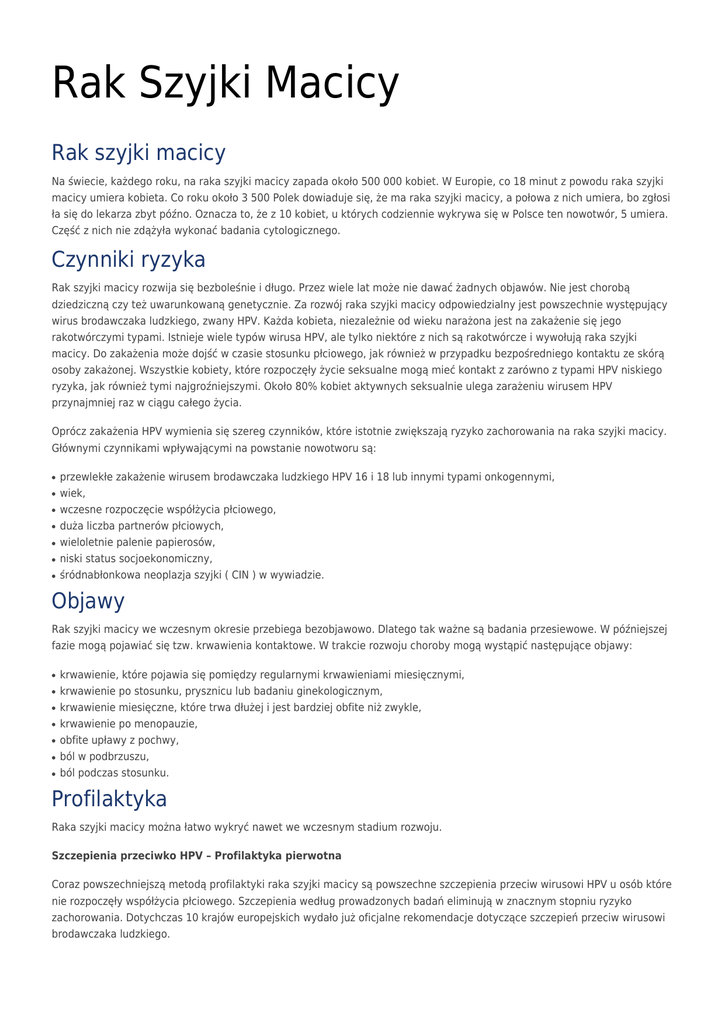 Rak Szyjki Macicy

Rak szyjki macicy

Na świecie, każdego roku, na raka szyjki macicy zapada około 500 000 kobiet. W Europie, co 18 minut z powodu raka szyjki macicy umiera kobieta. Co roku około 3 500 Polek dowiaduje się, że ma raka szyjki macicy, a połowa z nich umiera, bo zgłosi ła się do lekarza zbyt późno. Oznacza to, że z 10 kobiet, u których codziennie wykrywa się w Polsce ten nowotwór, 5 umiera. Część z nich nie zdążyła wykonać badania cytologicznego.

Czynniki ryzyka

Rak szyjki macicy rozwija się bezboleśnie i długo. Przez wiele lat może nie dawać żadnych objawów. Nie jest chorobą dziedziczną czy też uwarunkowaną genetycznie. Za rozwój raka szyjki macicy odpowiedzialny jest powszechnie występujący wirus brodawczaka ludzkiego, zwany HPV. Każda kobieta, niezależnie od wieku narażona jest na zakażenie się jego rakotwórczymi typami. Istnieje wiele typów wirusa HPV, ale tylko niektóre z nich są rakotwórcze i wywołują raka szyjki macicy. Do zakażenia może dojść w czasie stosunku płciowego, jak również w przypadku bezpośredniego kontaktu ze skórą osoby zakażonej. Wszystkie kobiety, które rozpoczęły życie seksualne mogą mieć kontakt z zarówno z typami HPV niskiego ryzyka, jak również tymi najgroźniejszymi. Około 80% kobiet aktywnych seksualnie ulega zarażeniu wirusem HPV przynajmniej raz w ciągu całego życia.

Oprócz zakażenia HPV wymienia się szereg czynników, które istotnie zwiększają ryzyko zachorowania na raka szyjki macicy. Głównymi czynnikami wpływającymi na powstanie nowotworu są:

• przewlekłe zakażenie wirusem brodawczaka ludzkiego HPV 16 i 18 lub innymi typami onkogennymi,
• wiek,
• wczesne rozpoczęcie współżycia płciowego,
• duża liczba partnerów płciowych,
• wieloletnie palenie papierosów,
• niski status socjoekonomiczny,
• śródnabłonkowa neoplazja szyjki ( CIN ) w wywiadzie.

Objawy

Rak szyjki macicy we wczesnym okresie przebiega bezobjawowo. Dlatego tak ważne są badania przesiewowe. W późniejszej fazie mogą pojawiać się tzw. krwawienia kontaktowe. W trakcie rozwoju choroby mogą wystąpić następujące objawy:

• krwawienie, które pojawia się pomiędzy regularnymi krwawieniami miesięcznymi,
• krwawienie po stosunku, prysznicu lub badaniu ginekologicznym,
• krwawienie miesięczne, które trwa dłużej i jest bardziej obfite niż zwykle,
• krwawienie po menopauzie,
• obfite upławy z pochwy,
• ból w podbrzuszu,
• ból podczas stosunku.

Profilaktyka

Raka szyjki macicy można łatwo wykryć nawet we wczesnym stadium rozwoju.

Szczepienia przeciwko HPV – Profilaktyka pierwotna

Coraz powszechniejszą metodą profilaktyki raka szyjki macicy są powszechne szczepienia przeciw wirusowi HPV u osób które nie rozpoczęły współżycia płciowego. Szczepienia według prowadzonych badań eliminują w znacznym stopniu ryzyko zachorowania. Dotychczas 10 krajów europejskich wydało już oficjalne rekomendacje dotyczące szczepień przeciw wirusowi brodawczaka ludzkiego.